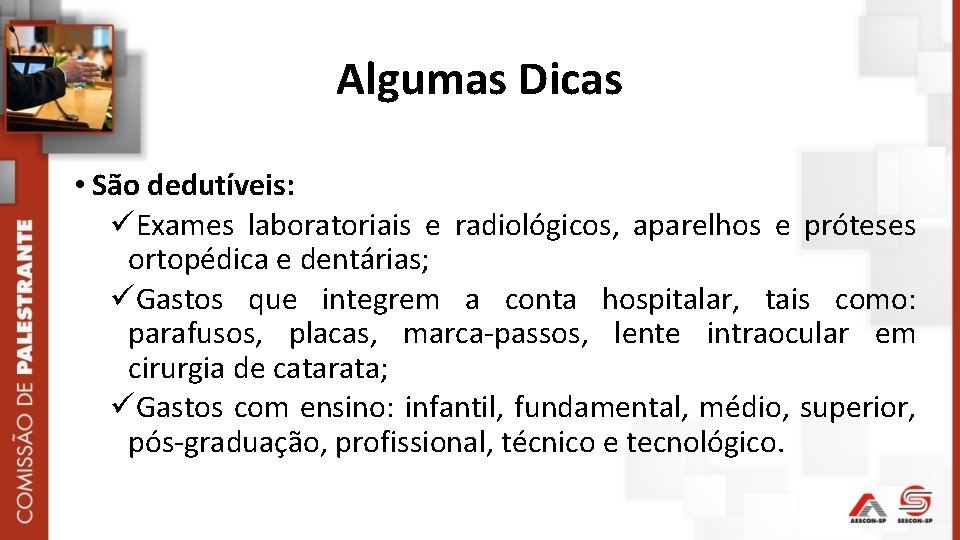 COMISSÃO DE PALESTRANTE

Algumas Dicas

• São dedutíveis:

✓Exames laboratoriais e radiológicos, aparelhos e próteses ortopédica e dentárias;

✓Gastos que integrem a conta hospitalar, tais como: parafusos, placas, marca-passos, lente intraocular em cirurgia de catarata;

✓Gastos com ensino: infantil, fundamental, médio, superior, pós-graduação, profissional, técnico e tecnológico.

AESCON-SP SESCON-SP